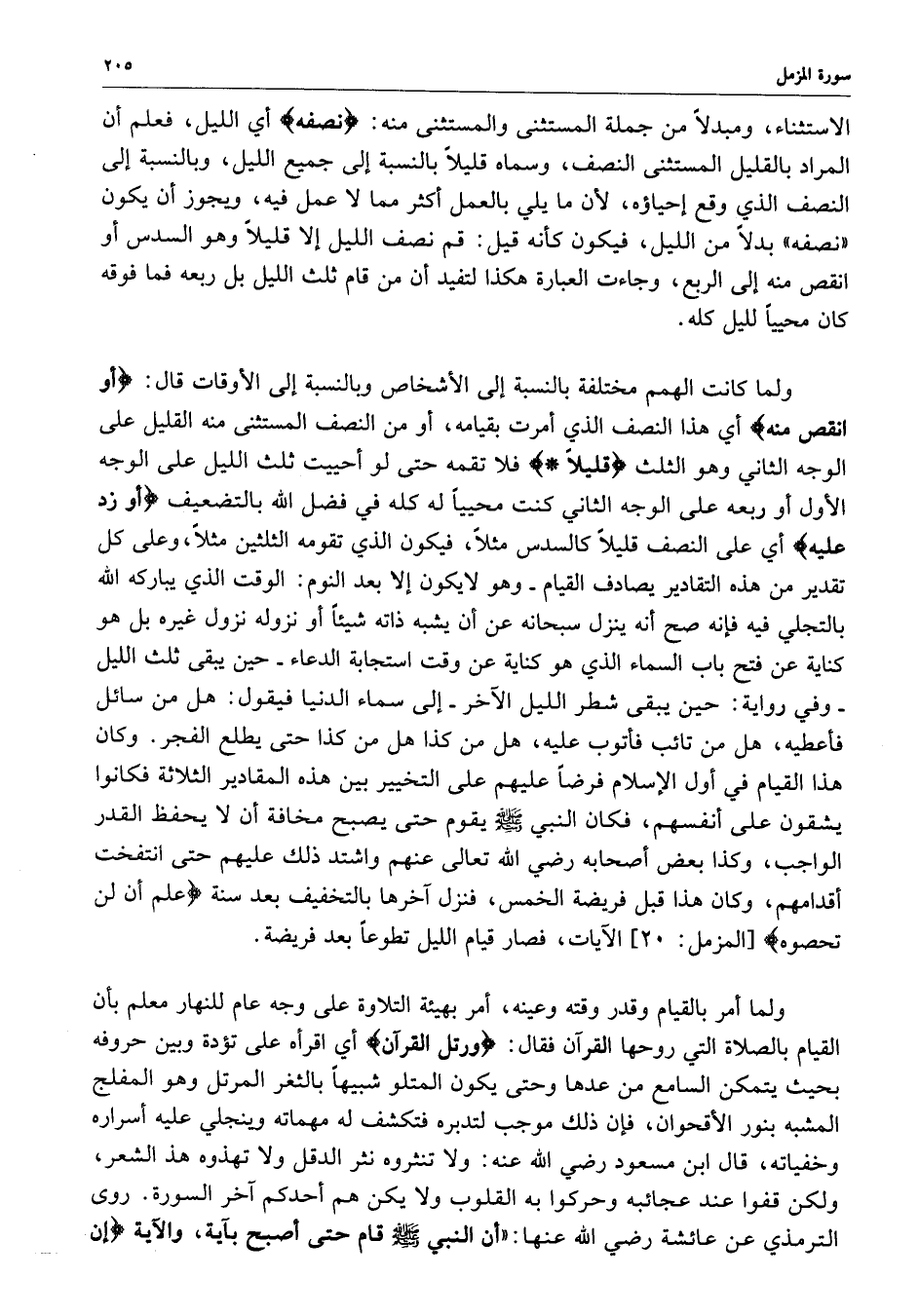 سورة المزمل ٢٠٥

الاستثناء، ومبدلاً من جملة المستثنى والمستثنى منه: ﴿نصفه﴾ أي الليل، فعلم أن المراد بالقليل المستثنى النصف، وسماه قليلاً بالنسبة إلى جميع الليل، وبالنسبة إلى النصف الذي وقع إحياؤه، لأن ما يلي بالعمل أكثر مما لا عمل فيه، ويجوز أن يكون «نصفه» بدلاً من الليل، فيكون كأنه قيل: قم نصف الليل إلا قليلاً وهو السدس أو انقص منه إلى الربع، وجاءت العبارة هكذا لتفيد أن من قام ثلث الليل بل ربعه فما فوقه كان محيياً لليل كله.

ولما كانت الهمم مختلفة بالنسبة إلى الأشخاص وبالنسبة إلى الأوقات قال: ﴿أو انقص منه﴾ أي هذا النصف الذي أمرت بقيامه، أو من النصف المستثنى منه القليل على الوجه الثاني وهو الثلث ﴿قليلاً *﴾ فلا تقمه حتى لو أحييت ثلث الليل على الوجه الأول أو ربعه على الوجه الثاني كنت محيياً له كله في فضل الله بالتضعيف ﴿أو زد عليه﴾ أي على النصف قليلاً كالسدس مثلاً، فيكون الذي تقومه الثلثين مثلاً، وعلى كل تقدير من هذه التقادير يصادف القيام ـ وهو لايكون إلا بعد النوم: الوقت الذي يباركه الله بالتجلي فيه فإنه صح أنه ينزل سبحانه عن أن يشبه ذاته شيئاً أو نزوله نزول غيره بل هو كناية عن فتح باب السماء الذي هو كناية عن وقت استجابة الدعاء ـ حين يبقى ثلث الليل ـ وفي رواية: حين يبقى شطر الليل الآخر ـ إلى سماء الدنيا فيقول: هل من سائل فأعطيه، هل من تائب فأتوب عليه، هل من كذا هل من كذا حتى يطلع الفجر. وكان هذا القيام في أول الإسلام فرضاً عليهم على التخيير بين هذه المقادير الثلاثة فكانوا يشقون على أنفسهم، فكان النبي ﷺ يقوم حتى يصبح مخافة أن لا يحفظ القدر الواجب، وكذا بعض أصحابه رضي الله تعالى عنهم واشتد ذلك عليهم حتى انتفخت أقدامهم، وكان هذا قبل فريضة الخمس، فنزل آخرها بالتخفيف بعد سنة ﴿علم أن لن تحصوه﴾ [المزمل: ٢٠] الآيات، فصار قيام الليل تطوعاً بعد فريضة.

ولما أمر بالقيام وقدر وقته وعينه، أمر بهيئة التلاوة على وجه عام للنهار معلم بأن القيام بالصلاة التي روحها القرآن فقال: ﴿ورتل القرآن﴾ أي اقرأه على تؤدة وبين حروفه بحيث يتمكن السامع من عدها وحتى يكون المتلو شبيهاً بالثغر المرتل وهو المفلج المشبه بنور الأقحوان، فإن ذلك موجب لتدبره فتكشف له مهماته وينجلي عليه أسراره وخفياته، قال ابن مسعود رضي الله عنه: ولا تنثروه نثر الدقل ولا تهذوه هذ الشعر، ولكن قفوا عند عجائبه وحركوا به القلوب ولا يكن هم أحدكم آخر السورة. روى الترمذي عن عائشة رضي الله عنها: «أن النبي ﷺ قام حتى أصبح بآية، والآية ﴿إن